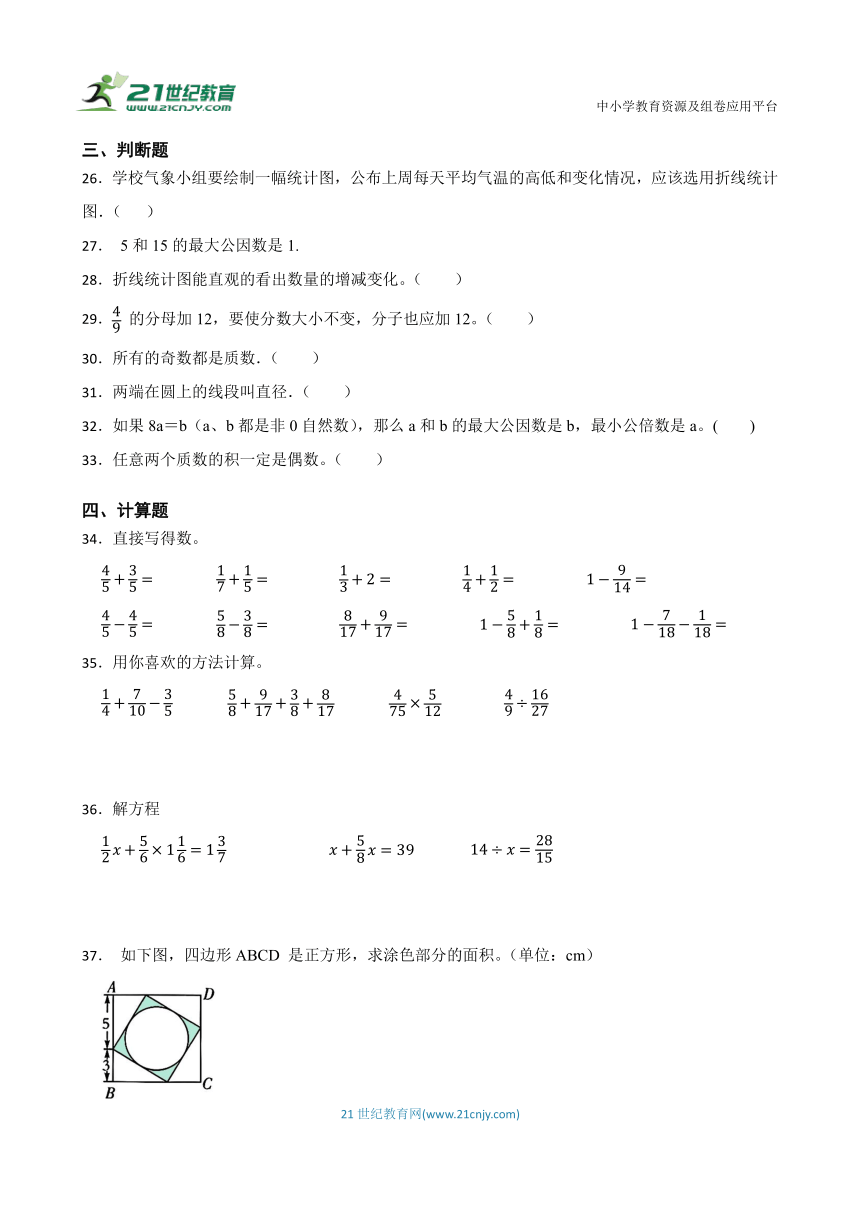 21世纪教育
www.21cnjy.com

中小学教育资源及组卷应用平台

三、判断题

26．学校气象小组要绘制一幅统计图，公布上周每天平均气温的高低和变化情况，应该选用折线统计图．（　　）

27．　5 和 15 的最大公因数是 1.

28．折线统计图能直观的看出数量的增减变化。（　　）

29．$\frac{4}{9}$ 的分母加 12，要使分数大小不变，分子也应加 12。（　　）

30．所有的奇数都是质数．（　　）

31．两端在圆上的线段叫直径．（　　）

32．如果 8a＝b（a、b 都是非 0 自然数），那么 a 和 b 的最大公因数是 b，最小公倍数是 a。(　　)

33．任意两个质数的积一定是偶数。（　　）

四、计算题

34．直接写得数。

$\frac{4}{5}+\frac{3}{5}=$　　$\frac{1}{7}+\frac{1}{5}=$　　$\frac{1}{3}+2=$　　$\frac{1}{4}+\frac{1}{2}=$　　$1-\frac{9}{14}=$

$\frac{4}{5}-\frac{4}{5}=$　　$\frac{5}{8}-\frac{3}{8}=$　　$\frac{8}{17}+\frac{9}{17}=$　　$1-\frac{5}{8}+\frac{1}{8}=$　　$1-\frac{7}{18}-\frac{1}{18}=$

35．用你喜欢的方法计算。

$\frac{1}{4}+\frac{7}{10}-\frac{3}{5}$　　$\frac{5}{8}+\frac{9}{17}+\frac{3}{8}+\frac{8}{17}$　　$\frac{4}{75}\times\frac{5}{12}$　　$\frac{4}{9}\div\frac{16}{27}$

36．解方程

$\frac{1}{2}x+\frac{5}{6}\times1\frac{1}{6}=1\frac{3}{7}$　　$x+\frac{5}{8}x=39$　　$14\div x=\frac{28}{15}$

37．　如下图，四边形 ABCD 是正方形，求涂色部分的面积。(单位：cm)

A　D　5　3　B　C

21 世纪教育网(www.21cnjy.com)